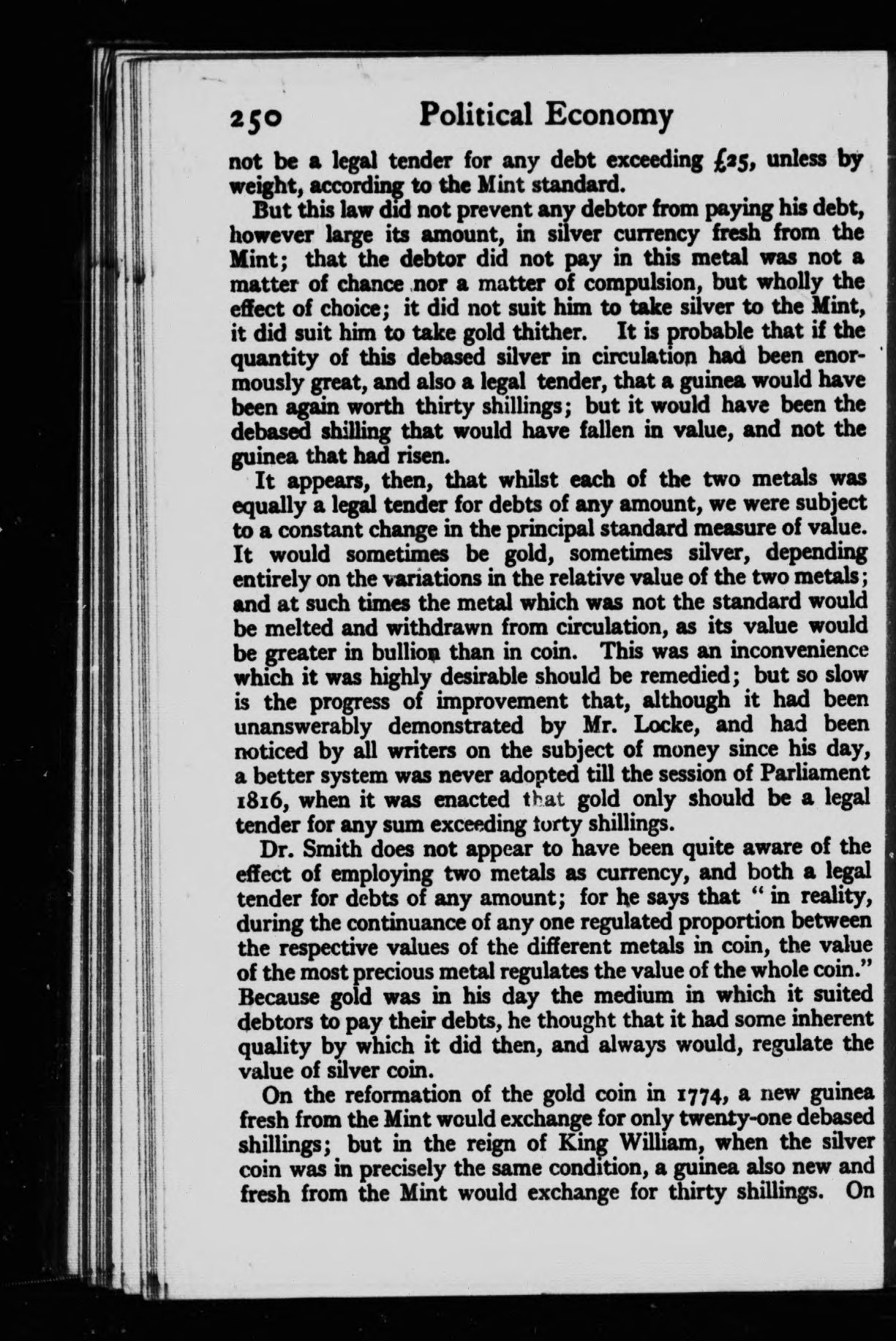 250 Political Economy

not be a legal tender for any debt exceeding £25, unless by weight, according to the Mint standard.

But this law did not prevent any debtor from paying his debt, however large its amount, in silver currency fresh from the Mint; that the debtor did not pay in this metal was not a matter of chance nor a matter of compulsion, but wholly the effect of choice; it did not suit him to take silver to the Mint, it did suit him to take gold thither. It is probable that if the quantity of this debased silver in circulation had been enormously great, and also a legal tender, that a guinea would have been again worth thirty shillings; but it would have been the debased shilling that would have fallen in value, and not the guinea that had risen.

It appears, then, that whilst each of the two metals was equally a legal tender for debts of any amount, we were subject to a constant change in the principal standard measure of value. It would sometimes be gold, sometimes silver, depending entirely on the variations in the relative value of the two metals; and at such times the metal which was not the standard would be melted and withdrawn from circulation, as its value would be greater in bullion than in coin. This was an inconvenience which it was highly desirable should be remedied; but so slow is the progress of improvement that, although it had been unanswerably demonstrated by Mr. Locke, and had been noticed by all writers on the subject of money since his day, a better system was never adopted till the session of Parliament 1816, when it was enacted that gold only should be a legal tender for any sum exceeding forty shillings.

Dr. Smith does not appear to have been quite aware of the effect of employing two metals as currency, and both a legal tender for debts of any amount; for he says that "in reality, during the continuance of any one regulated proportion between the respective values of the different metals in coin, the value of the most precious metal regulates the value of the whole coin." Because gold was in his day the medium in which it suited debtors to pay their debts, he thought that it had some inherent quality by which it did then, and always would, regulate the value of silver coin.

On the reformation of the gold coin in 1774, a new guinea fresh from the Mint would exchange for only twenty-one debased shillings; but in the reign of King William, when the silver coin was in precisely the same condition, a guinea also new and fresh from the Mint would exchange for thirty shillings. On